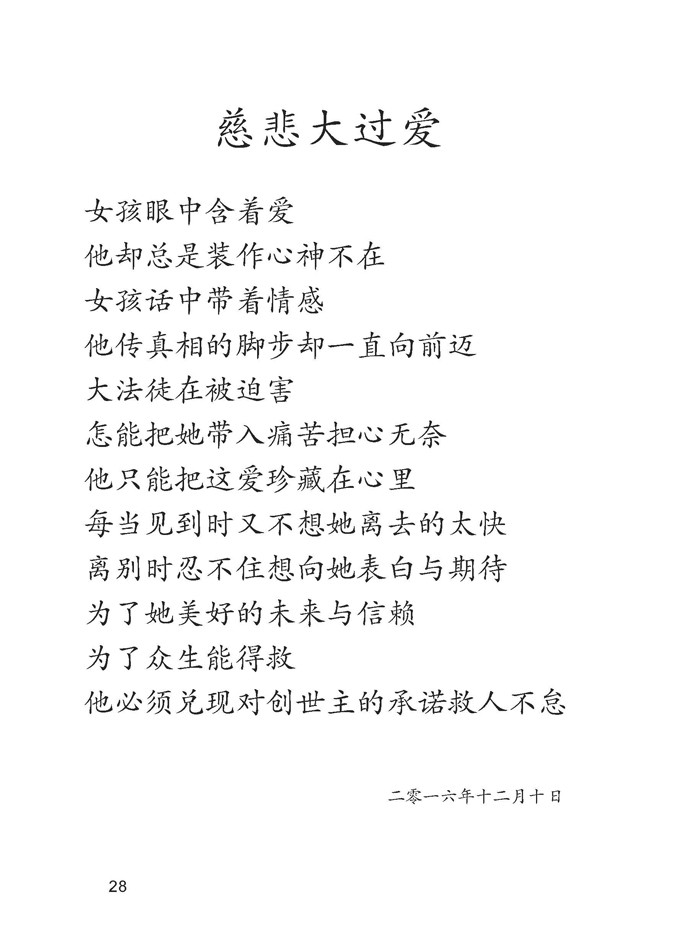 慈悲大过爱

女孩眼中含着爱
他却总是装作心神不在
女孩话中带着情感
他传真相的脚步却一直向前迈
大法徒在被迫害
怎能把她带入痛苦担心无奈
他只能把这爱珍藏在心里
每当见到时又不想她离去的太快
离别时忍不住想向她表白与期待
为了她美好的未来与信赖
为了众生能得救
他必须兑现对创世主的承诺救人不怠

二零一六年十二月十日

28